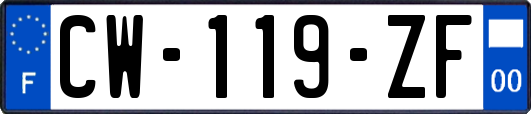 F
CW-119-ZF
00